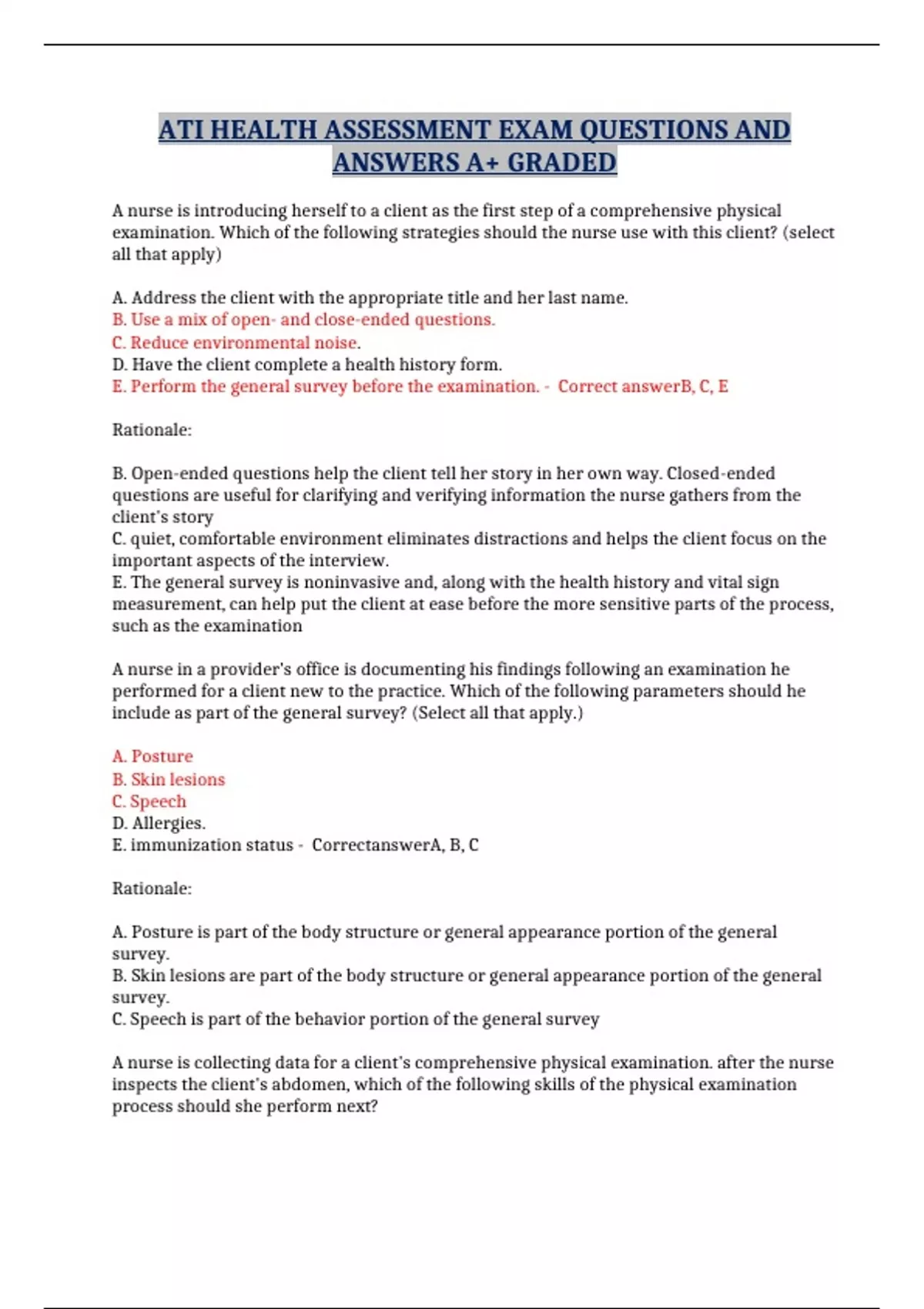 ATI HEALTH ASSESSMENT EXAM QUESTIONS AND ANSWERS A+ GRADED

A nurse is introducing herself to a client as the first step of a comprehensive physical examination. Which of the following strategies should the nurse use with this client? (select all that apply)

A. Address the client with the appropriate title and her last name.
B. Use a mix of open- and close-ended questions.
C. Reduce environmental noise.
D. Have the client complete a health history form.
E. Perform the general survey before the examination. - Correct answerB, C, E

Rationale:

B. Open-ended questions help the client tell her story in her own way. Closed-ended questions are useful for clarifying and verifying information the nurse gathers from the client's story
C. quiet, comfortable environment eliminates distractions and helps the client focus on the important aspects of the interview.
E. The general survey is noninvasive and, along with the health history and vital sign measurement, can help put the client at ease before the more sensitive parts of the process, such as the examination

A nurse in a provider's office is documenting his findings following an examination he performed for a client new to the practice. Which of the following parameters should he include as part of the general survey? (Select all that apply.)

A. Posture
B. Skin lesions
C. Speech
D. Allergies.
E. immunization status - CorrectanswerA, B, C

Rationale:

A. Posture is part of the body structure or general appearance portion of the general survey.
B. Skin lesions are part of the body structure or general appearance portion of the general survey.
C. Speech is part of the behavior portion of the general survey

A nurse is collecting data for a client's comprehensive physical examination. after the nurse inspects the client's abdomen, which of the following skills of the physical examination process should she perform next?